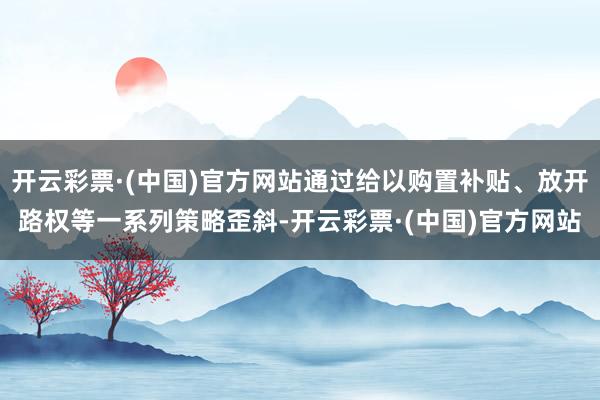 开云彩票·(中国)官方网站通过给以购置补贴、放开路权等一系列策略歪斜-开云彩票·(中国)官方网站